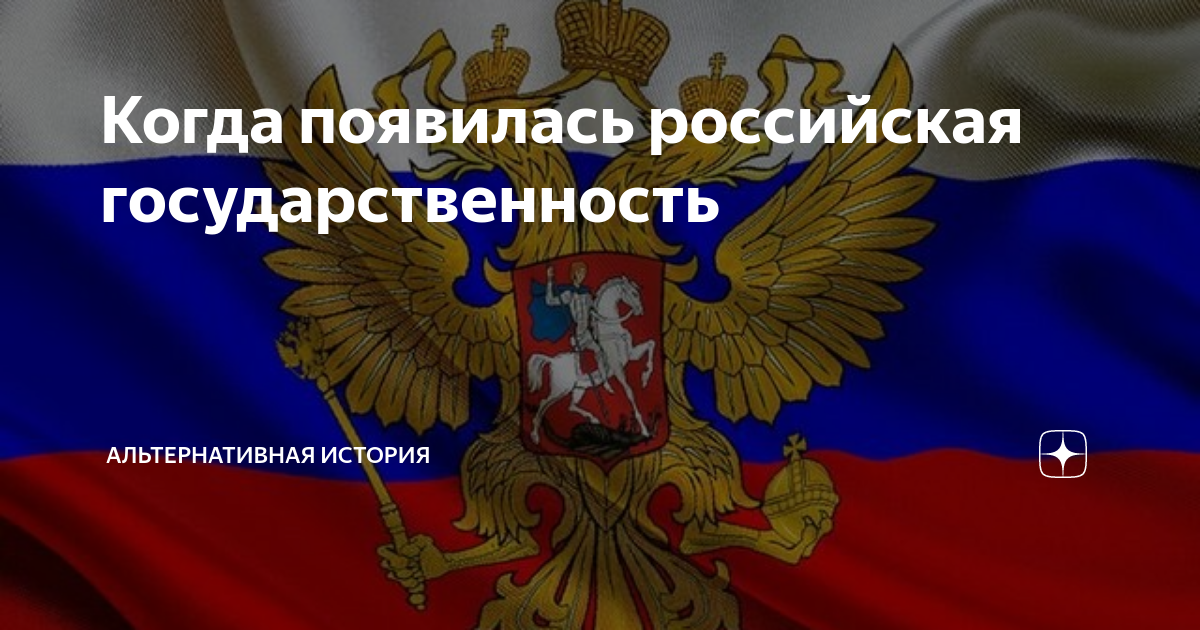 Когда появилась российская государственность

АЛЬТЕРНАТИВНАЯ ИСТОРИЯ